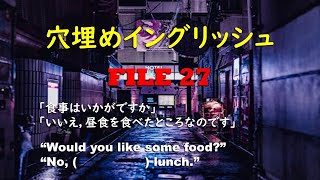 穴埋めイングリッシュ

FILE 27

「食事はいかがですか」
「いいえ, 昼食を食べたところなのです」

“Would you like some food?”
“No, (                ) lunch.”